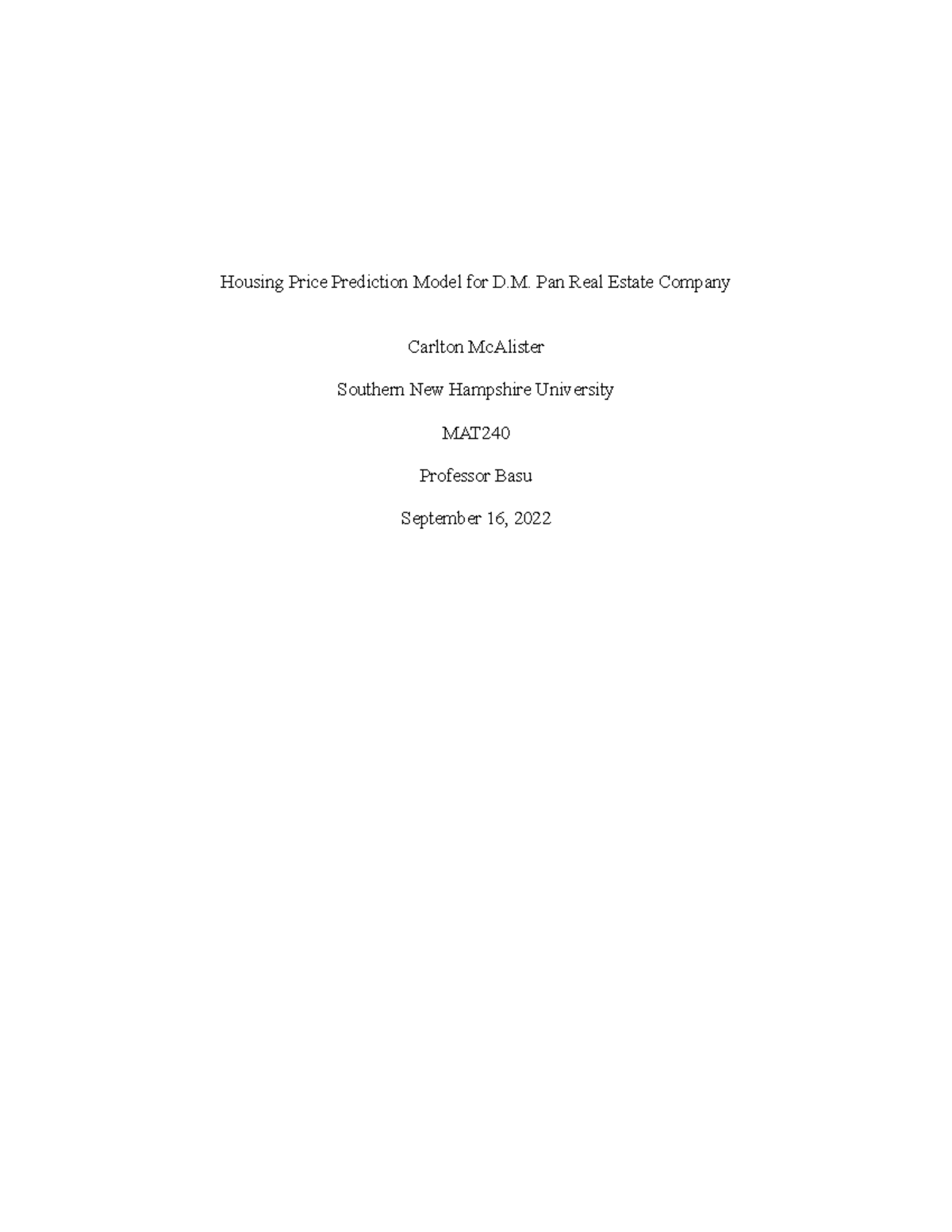 Housing Price Prediction Model for D.M. Pan Real Estate Company

Carlton McAlister

Southern New Hampshire University

MAT240

Professor Basu

September 16, 2022